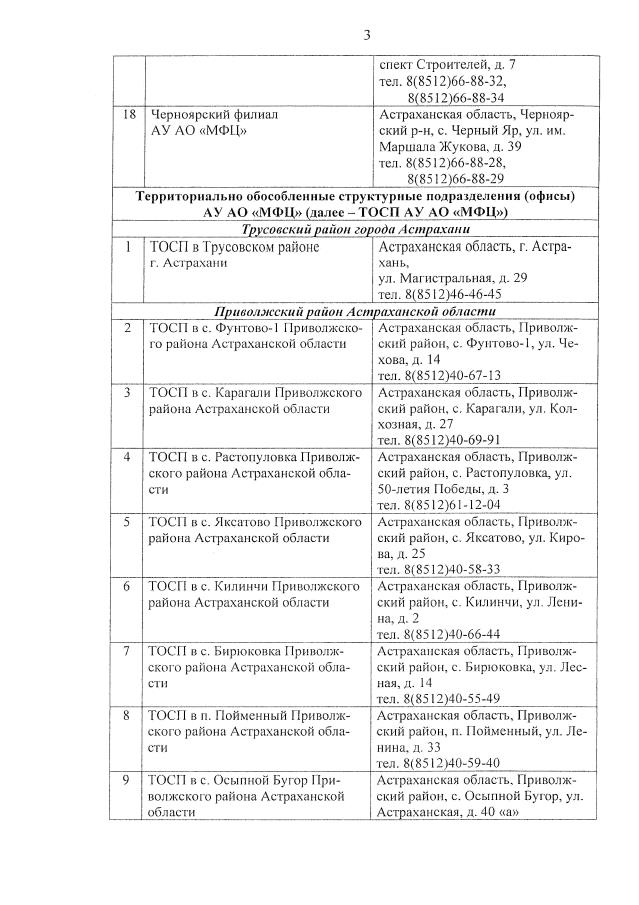 3

| | | |
|---|---|---|
| | | спект Строителей, д. 7 тел. 8(8512)66-88-32, 8(8512)66-88-34 |
| 18 | Черноярский филиал АУ АО «МФЦ» | Астраханская область, Черноярский р-н, с. Черный Яр, ул. им. Маршала Жукова, д. 39 тел. 8(8512)66-88-28, 8(8512)66-88-29 |
| Территориально обособленные структурные подразделения (офисы) АУ АО «МФЦ» (далее – ТОСП АУ АО «МФЦ») | | |
| Трусовский район города Астрахани | | |
| 1 | ТОСП в Трусовском районе г. Астрахани | Астраханская область, г. Астрахань, ул. Магистральная, д. 29 тел. 8(8512)46-46-45 |
| Приволжский район Астраханской области | | |
| 2 | ТОСП в с. Фунтово-1 Приволжского района Астраханской области | Астраханская область, Приволжский район, с. Фунтово-1, ул. Чехова, д. 14 тел. 8(8512)40-67-13 |
| 3 | ТОСП в с. Карагали Приволжского района Астраханской области | Астраханская область, Приволжский район, с. Карагали, ул. Колхозная, д. 27 тел. 8(8512)40-69-91 |
| 4 | ТОСП в с. Растопуловка Приволжского района Астраханской области | Астраханская область, Приволжский район, с. Растопуловка, ул. 50-летия Победы, д. 3 тел. 8(8512)61-12-04 |
| 5 | ТОСП в с. Яксатово Приволжского района Астраханской области | Астраханская область, Приволжский район, с. Яксатово, ул. Кирова, д. 25 тел. 8(8512)40-58-33 |
| 6 | ТОСП в с. Килинчи Приволжского района Астраханской области | Астраханская область, Приволжский район, с. Килинчи, ул. Ленина, д. 2 тел. 8(8512)40-66-44 |
| 7 | ТОСП в с. Бирюковка Приволжского района Астраханской области | Астраханская область, Приволжский район, с. Бирюковка, ул. Лесная, д. 14 тел. 8(8512)40-55-49 |
| 8 | ТОСП в п. Пойменный Приволжского района Астраханской области | Астраханская область, Приволжский район, п. Пойменный, ул. Ленина, д. 33 тел. 8(8512)40-59-40 |
| 9 | ТОСП в с. Осыпной Бугор Приволжского района Астраханской области | Астраханская область, Приволжский район, с. Осыпной Бугор, ул. Астраханская, д. 40 «а» |